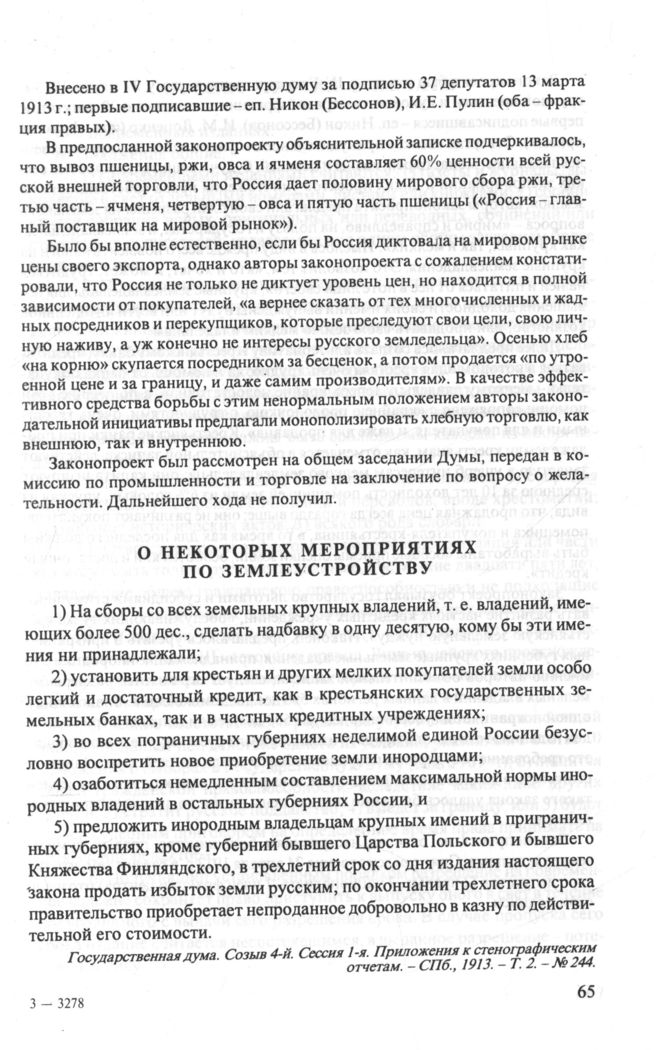 Внесено в IV Государственную думу за подписью 37 депутатов 13 марта 1913 г.; первые подписавшие – еп. Никон (Бессонов), И.Е. Пулин (оба – фракция правых).

В предпосланной законопроекту объяснительной записке подчеркивалось, что вывоз пшеницы, ржи, овса и ячменя составляет 60% ценности всей русской внешней торговли, что Россия дает половину мирового сбора ржи, третью часть – ячменя, четвертую – овса и пятую часть пшеницы («Россия – главный поставщик на мировой рынок»).

Было бы вполне естественно, если бы Россия диктовала на мировом рынке цены своего экспорта, однако авторы законопроекта с сожалением констатировали, что Россия не только не диктует уровень цен, но находится в полной зависимости от покупателей, «а вернее сказать от тех многочисленных и жадных посредников и перекупщиков, которые преследуют свои цели, свою личную наживу, а уж конечно не интересы русского земледельца». Осенью хлеб «на корню» скупается посредником за бесценок, а потом продается «по утроенной цене и за границу, и даже самим производителям». В качестве эффективного средства борьбы с этим ненормальным положением авторы законодательной инициативы предлагали монополизировать хлебную торговлю, как внешнюю, так и внутреннюю.

Законопроект был рассмотрен на общем заседании Думы, передан в комиссию по промышленности и торговле на заключение по вопросу о желательности. Дальнейшего хода не получил.

О НЕКОТОРЫХ МЕРОПРИЯТИЯХ ПО ЗЕМЛЕУСТРОЙСТВУ

1) На сборы со всех земельных крупных владений, т. е. владений, имеющих более 500 дес., сделать надбавку в одну десятую, кому бы эти имения ни принадлежали;

2) установить для крестьян и других мелких покупателей земли особо легкий и достаточный кредит, как в крестьянских государственных земельных банках, так и в частных кредитных учреждениях;

3) во всех пограничных губерниях неделимой единой России безусловно воспретить новое приобретение земли инородцами;

4) озаботиться немедленным составлением максимальной нормы инородных владений в остальных губерниях России, и

5) предложить инородным владельцам крупных имений в приграничных губерниях, кроме губерний бывшего Царства Польского и бывшего Княжества Финляндского, в трехлетний срок со дня издания настоящего закона продать избыток земли русским; по окончании трехлетнего срока правительство приобретает непроданное добровольно в казну по действительной его стоимости.

Государственная дума. Созыв 4-й. Сессия 1-я. Приложения к стенографическим отчетам. – СПб., 1913. – Т. 2. – № 244.

3 — 3278

65